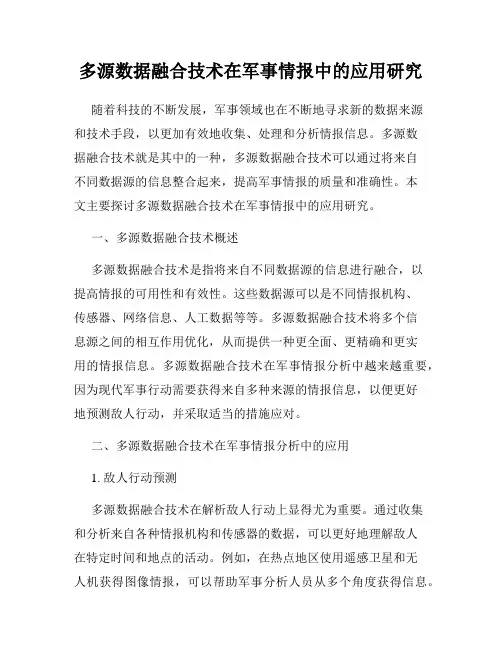 多源数据融合技术在军事情报中的应用研究

随着科技的不断发展，军事领域也在不断地寻求新的数据来源和技术手段，以更加有效地收集、处理和分析情报信息。多源数据融合技术就是其中的一种，多源数据融合技术可以通过将来自不同数据源的信息整合起来，提高军事情报的质量和准确性。本文主要探讨多源数据融合技术在军事情报中的应用研究。

一、多源数据融合技术概述

多源数据融合技术是指将来自不同数据源的信息进行融合，以提高情报的可用性和有效性。这些数据源可以是不同情报机构、传感器、网络信息、人工数据等等。多源数据融合技术将多个信息源之间的相互作用优化，从而提供一种更全面、更精确和更实用的情报信息。多源数据融合技术在军事情报分析中越来越重要，因为现代军事行动需要获得来自多种来源的情报信息，以便更好地预测敌人行动，并采取适当的措施应对。

二、多源数据融合技术在军事情报分析中的应用

1. 敌人行动预测

多源数据融合技术在解析敌人行动上显得尤为重要。通过收集和分析来自各种情报机构和传感器的数据，可以更好地理解敌人在特定时间和地点的活动。例如，在热点地区使用遥感卫星和无人机获得图像情报，可以帮助军事分析人员从多个角度获得信息。